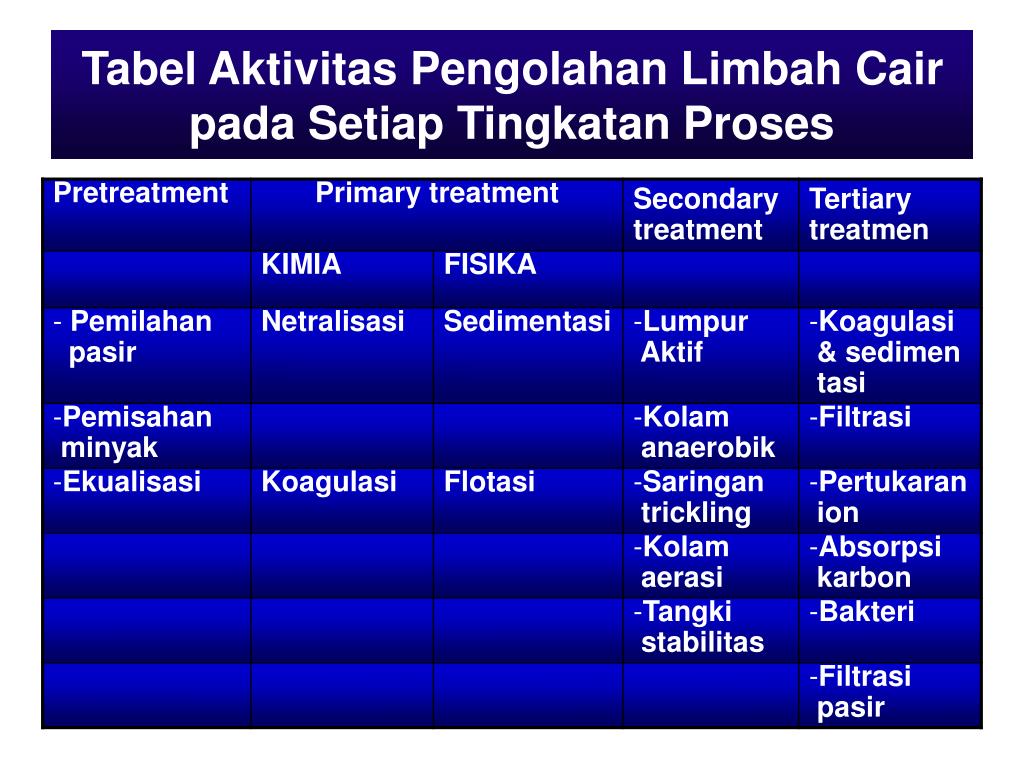 Tabel Aktivitas Pengolahan Limbah Cair pada Setiap Tingkatan Proses

| Pretreatment | Primary treatment | | Secondary treatment | Tertiary treatmen |
|---|---|---|---|---|
| | KIMIA | FISIKA | | |
| - Pemilahan pasir | Netralisasi | Sedimentasi | -Lumpur Aktif | -Koagulasi & sedimen tasi |
| -Pemisahan minyak | | | -Kolam anaerobik | -Filtrasi |
| -Ekualisasi | Koagulasi | Flotasi | -Saringan trickling | -Pertukaran ion |
| | | | -Kolam aerasi | -Absorpsi karbon |
| | | | -Tangki stabilitas | -Bakteri |
| | | | | -Filtrasi pasir |